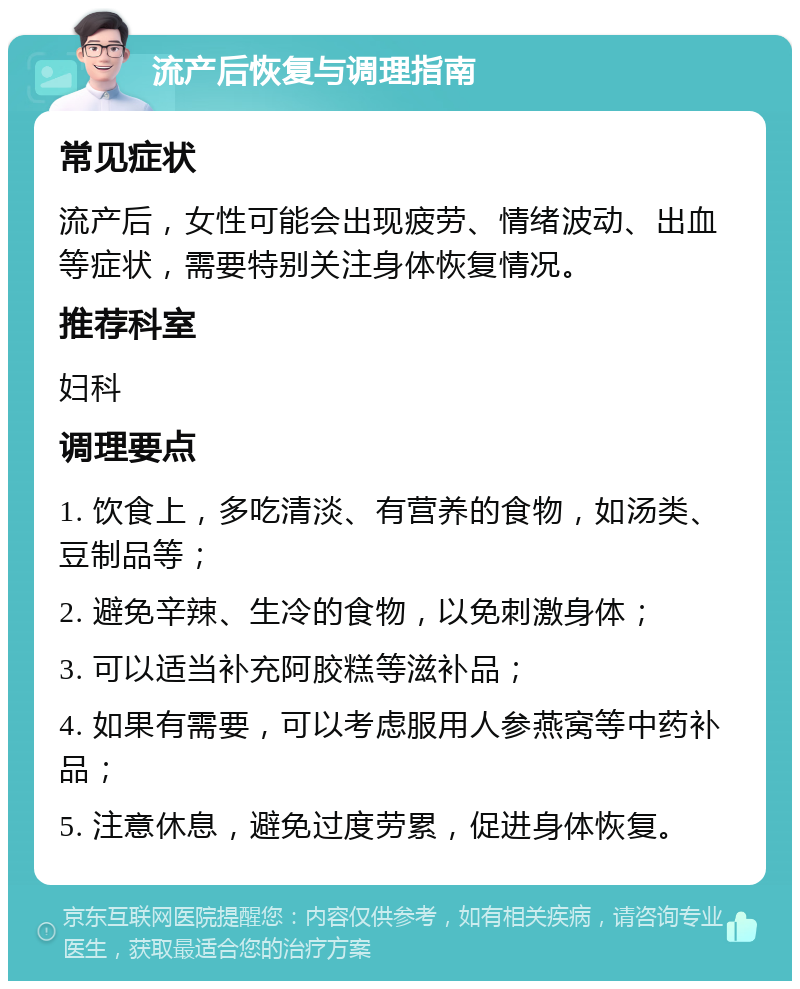 流产后恢复与调理指南

常见症状

流产后，女性可能会出现疲劳、情绪波动、出血等症状，需要特别关注身体恢复情况。

推荐科室

妇科

调理要点

1. 饮食上，多吃清淡、有营养的食物，如汤类、豆制品等；

2. 避免辛辣、生冷的食物，以免刺激身体；

3. 可以适当补充阿胶糕等滋补品；

4. 如果有需要，可以考虑服用人参燕窝等中药补品；

5. 注意休息，避免过度劳累，促进身体恢复。

京东互联网医院提醒您：内容仅供参考，如有相关疾病，请咨询专业医生，获取最适合您的治疗方案